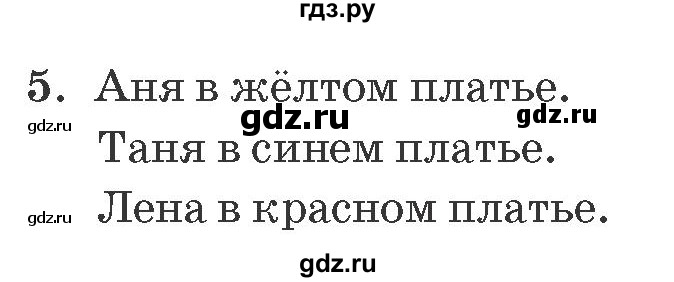 гдз.ру

5. Аня в жёлтом платье.

gdz.ru gdz.ru gdz.ru

Таня в синем платье.

gdz.ru Лена в красном платье.

gdz.ru